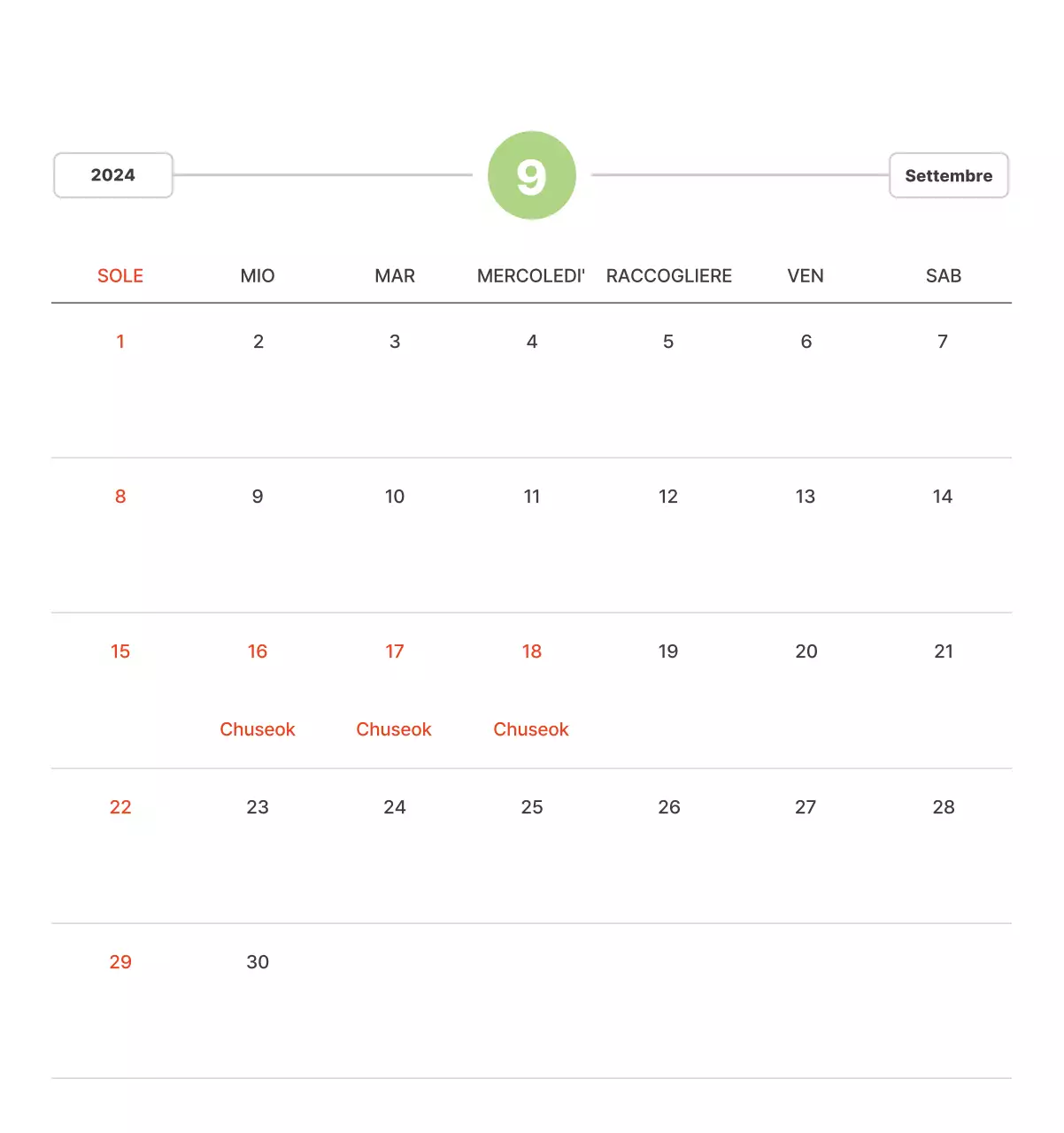 2024

9

Settembre

| SOLE | MIO | MAR | MERCOLEDI' | RACCOGLIERE | VEN | SAB |
|---|---|---|---|---|---|---|
| 1 | 2 | 3 | 4 | 5 | 6 | 7 |
| 8 | 9 | 10 | 11 | 12 | 13 | 14 |
| 15 | 16 Chuseok | 17 Chuseok | 18 Chuseok | 19 | 20 | 21 |
| 22 | 23 | 24 | 25 | 26 | 27 | 28 |
| 29 | 30 | | | | | |